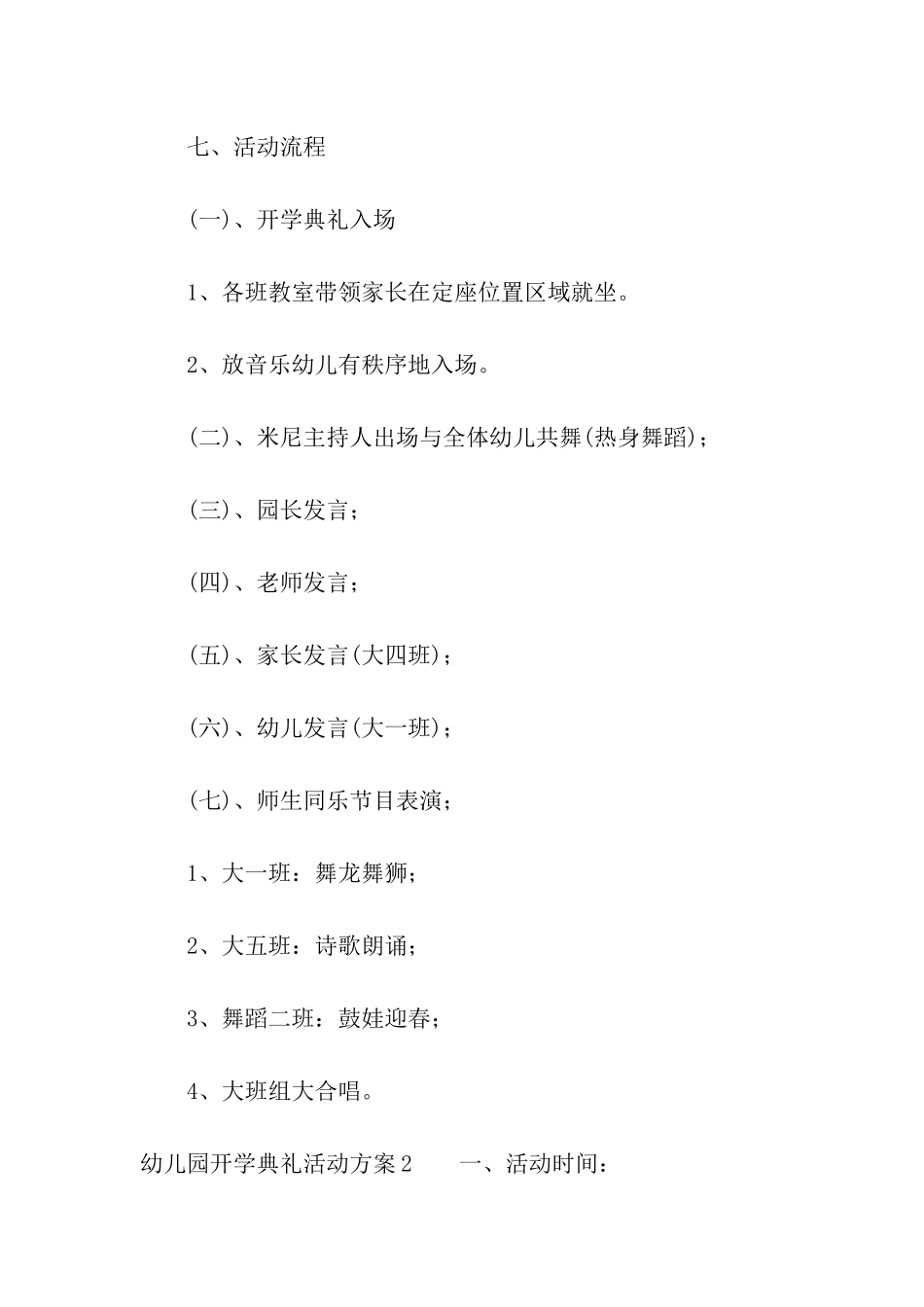 七、活动流程

(一)、开学典礼入场

1、各班教室带领家长在定座位置区域就坐。

2、放音乐幼儿有秩序地入场。

(二)、米尼主持人出场与全体幼儿共舞(热身舞蹈);

(三)、园长发言;

(四)、老师发言;

(五)、家长发言(大四班);

(六)、幼儿发言(大一班);

(七)、师生同乐节目表演;

1、大一班:舞龙舞狮;

2、大五班:诗歌朗诵;

3、舞蹈二班:鼓娃迎春;

4、大班组大合唱。

幼儿园开学典礼活动方案2　　一、活动时间: